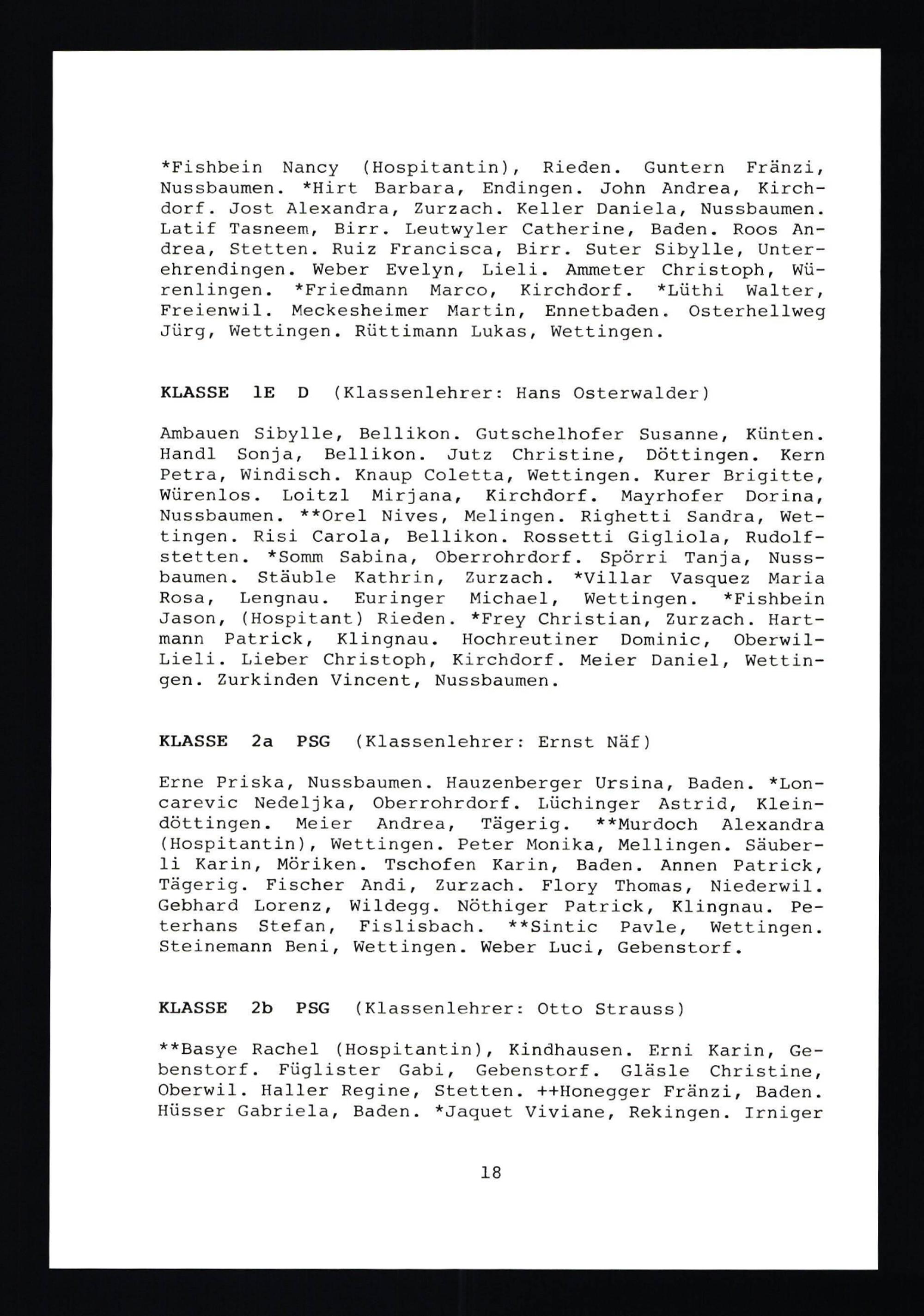 *Fishbein Nancy (Hospitantin), Rieden. Guntern Fränzi, Nussbaumen. *Hirt Barbara, Endingen. John Andrea, Kirchdorf. Jost Alexandra, Zurzach. Keller Daniela, Nussbaumen. Latif Tasneem, Birr. Leutwyler Catherine, Baden. Roos Andrea, Stetten. Ruiz Francisca, Birr. Suter Sibylle, Unterehrendingen. Weber Evelyn, Lieli. Ammeter Christoph, Würenlingen. *Friedmann Marco, Kirchdorf. *Lüthi Walter, Freienwil. Meckesheimer Martin, Ennetbaden. Osterhellweg Jürg, Wettingen. Rüttimann Lukas, Wettingen.

KLASSE 1E D (Klassenlehrer: Hans Osterwalder)

Ambauen Sibylle, Bellikon. Gutschelhofer Susanne, Künten. Handl Sonja, Bellikon. Jutz Christine, Döttingen. Kern Petra, Windisch. Knaup Coletta, Wettingen. Kurer Brigitte, Würenlos. Loitzl Mirjana, Kirchdorf. Mayrhofer Dorina, Nussbaumen. **Orel Nives, Melingen. Righetti Sandra, Wettingen. Risi Carola, Bellikon. Rossetti Gigliola, Rudolfstetten. *Somm Sabina, Oberrohrdorf. Spörri Tanja, Nussbaumen. Stäuble Kathrin, Zurzach. *Villar Vasquez Maria Rosa, Lengnau. Euringer Michael, Wettingen. *Fishbein Jason, (Hospitant) Rieden. *Frey Christian, Zurzach. Hartmann Patrick, Klingnau. Hochreutiner Dominic, Oberwil-Lieli. Lieber Christoph, Kirchdorf. Meier Daniel, Wettingen. Zurkinden Vincent, Nussbaumen.

KLASSE 2a PSG (Klassenlehrer: Ernst Näf)

Erne Priska, Nussbaumen. Hauzenberger Ursina, Baden. *Loncarevic Nedeljka, Oberrohrdorf. Lüchinger Astrid, Kleindöttingen. Meier Andrea, Tägerig. **Murdoch Alexandra (Hospitantin), Wettingen. Peter Monika, Mellingen. Säuberli Karin, Möriken. Tschofen Karin, Baden. Annen Patrick, Tägerig. Fischer Andi, Zurzach. Flory Thomas, Niederwil. Gebhard Lorenz, Wildegg. Nöthiger Patrick, Klingnau. Peterhans Stefan, Fislisbach. **Sintic Pavle, Wettingen. Steinemann Beni, Wettingen. Weber Luci, Gebenstorf.

KLASSE 2b PSG (Klassenlehrer: Otto Strauss)

**Basye Rachel (Hospitantin), Kindhausen. Erni Karin, Gebenstorf. Füglister Gabi, Gebenstorf. Gläsle Christine, Oberwil. Haller Regine, Stetten. ++Honegger Fränzi, Baden. Hüsser Gabriela, Baden. *Jaquet Viviane, Rekingen. Irniger

18